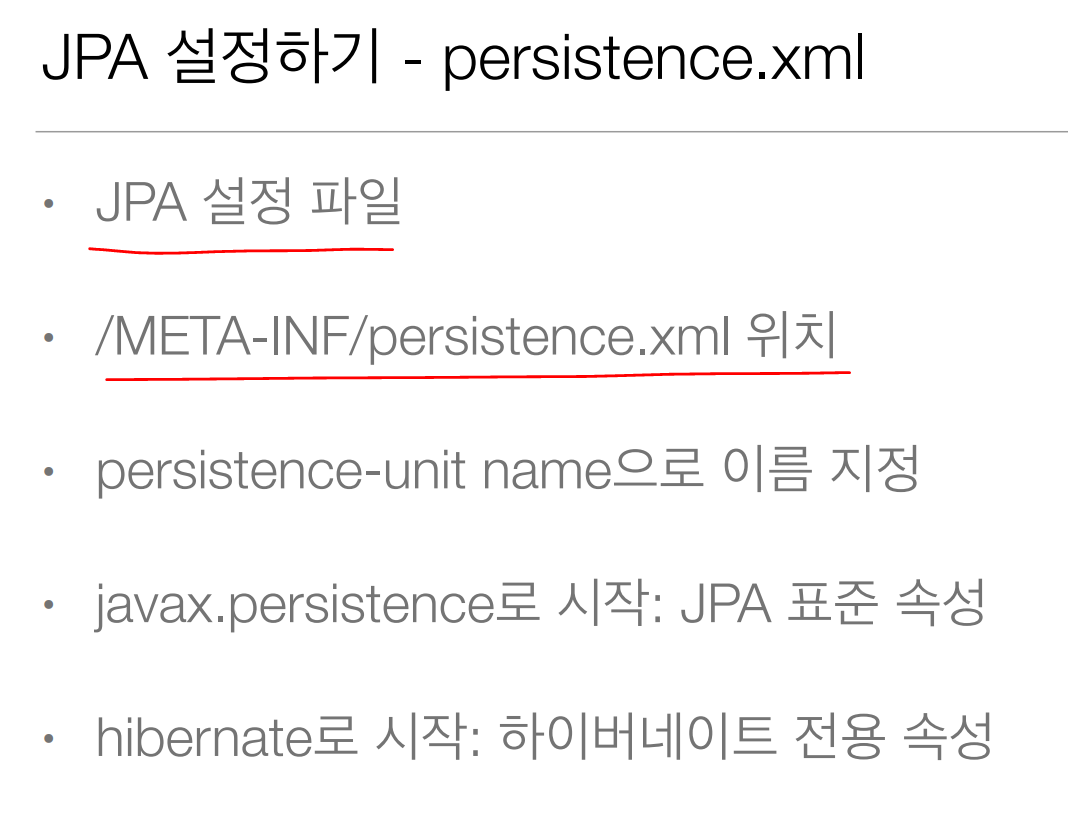 JPA 설정하기 - persistence.xml

• JPA 설정 파일

• /META-INF/persistence.xml 위치

• persistence-unit name으로 이름 지정

• javax.persistence로 시작: JPA 표준 속성

• hibernate로 시작: 하이버네이트 전용 속성